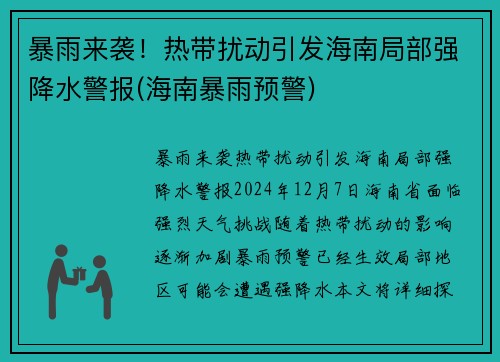 暴雨来袭！热带扰动引发海南局部强降水警报(海南暴雨预警)

暴雨来袭热带扰动引发海南局部强降水警报2024年12月7日海南省面临强烈天气挑战随着热带扰动的影响逐渐加剧暴雨预警已经生效局部地区可能会遭遇强降水本文将详细探